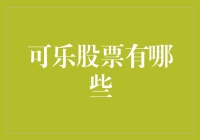 可乐股票有哪些